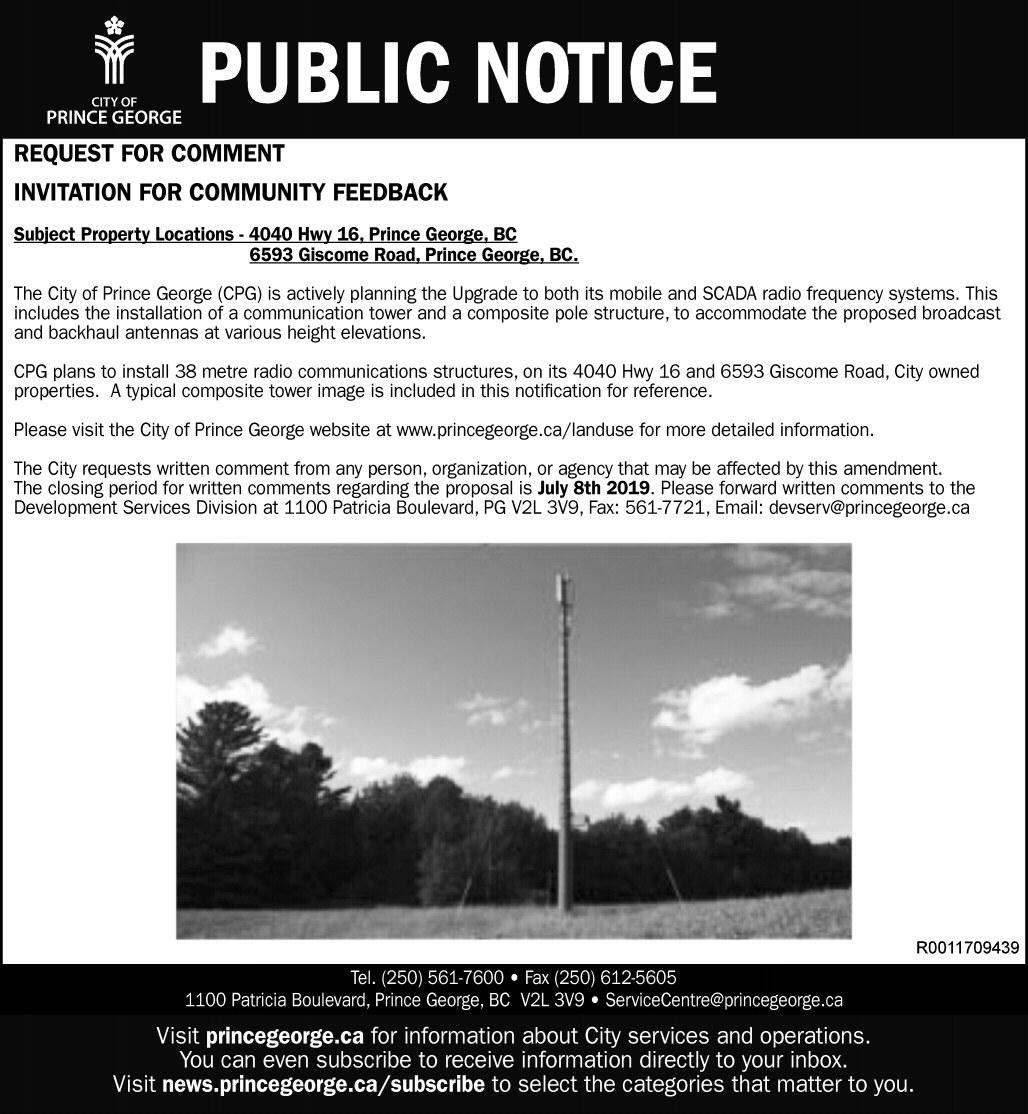 CITY OF PRINCE GEORGE

PUBLIC NOTICE

REQUEST FOR COMMENT

INVITATION FOR COMMUNITY FEEDBACK

Subject Property Locations - 4040 Hwy 16, Prince George, BC
6593 Giscome Road, Prince George, BC.

The City of Prince George (CPG) is actively planning the Upgrade to both its mobile and SCADA radio frequency systems. This includes the installation of a communication tower and a composite pole structure, to accommodate the proposed broadcast and backhaul antennas at various height elevations.

CPG plans to install 38 metre radio communications structures, on its 4040 Hwy 16 and 6593 Giscome Road, City owned properties. A typical composite tower image is included in this notification for reference.

Please visit the City of Prince George website at www.princegeorge.ca/landuse for more detailed information.

The City requests written comment from any person, organization, or agency that may be affected by this amendment. The closing period for written comments regarding the proposal is July 8th 2019. Please forward written comments to the Development Services Division at 1100 Patricia Boulevard, PG V2L 3V9, Fax: 561-7721, Email: devserv@princegeorge.ca

R0011709439

Tel. (250) 561-7600 • Fax (250) 612-5605
1100 Patricia Boulevard, Prince George, BC V2L 3V9 • ServiceCentre@princegeorge.ca

Visit princegeorge.ca for information about City services and operations.
You can even subscribe to receive information directly to your inbox.
Visit news.princegeorge.ca/subscribe to select the categories that matter to you.